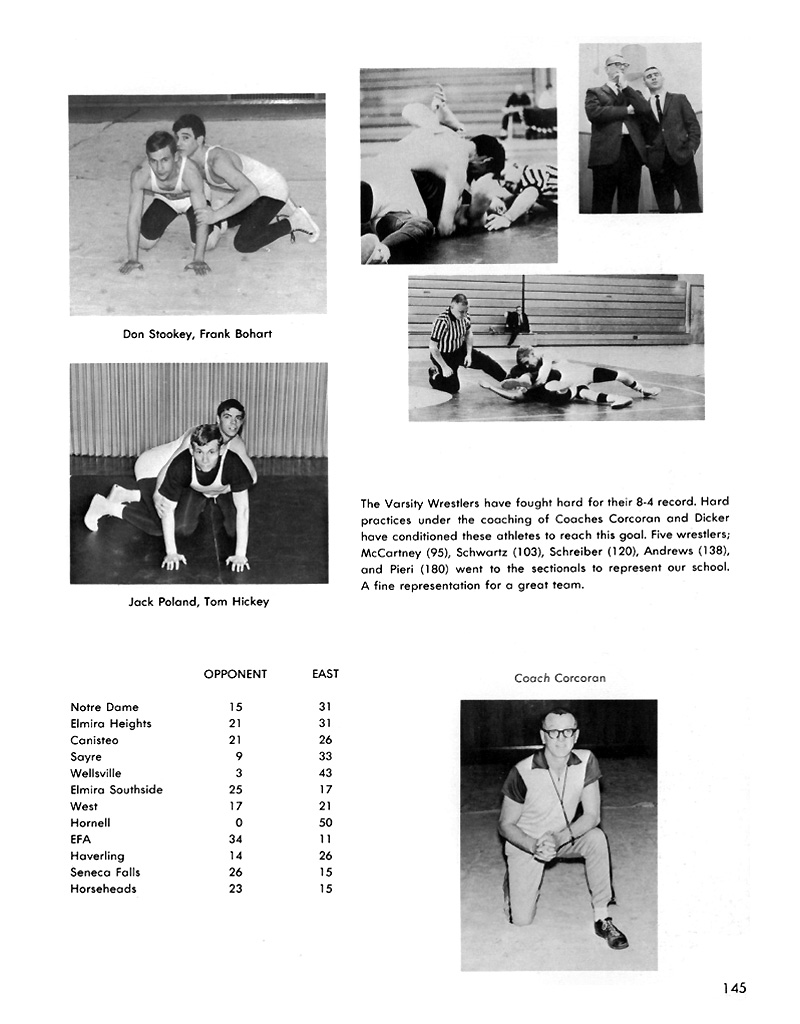 Don Stookey, Frank Bohart

Jack Poland, Tom Hickey

The Varsity Wrestlers have fought hard for their 8-4 record. Hard practices under the coaching of Coaches Corcoran and Dicker have conditioned these athletes to reach this goal. Five wrestlers; McCartney (95), Schwartz (103), Schreiber (120), Andrews (138), and Pieri (180) went to the sectionals to represent our school. A fine representation for a great team.

| | OPPONENT | EAST |
|---|---|---|
| Notre Dame | 15 | 31 |
| Elmira Heights | 21 | 31 |
| Canisteo | 21 | 26 |
| Sayre | 9 | 33 |
| Wellsville | 3 | 43 |
| Elmira Southside | 25 | 17 |
| West | 17 | 21 |
| Hornell | 0 | 50 |
| EFA | 34 | 11 |
| Haverling | 14 | 26 |
| Seneca Falls | 26 | 15 |
| Horseheads | 23 | 15 |

Coach Corcoran

145